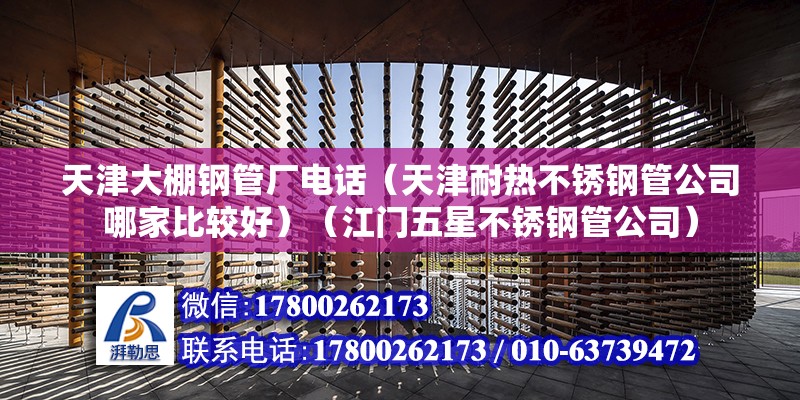 天津大棚钢管厂电话（天津耐热不锈钢管公司哪家比较好）（江门五星不锈钢管公司）

湃勒思

微信：17800262173

联系电话：17800262173 / 010-63739472